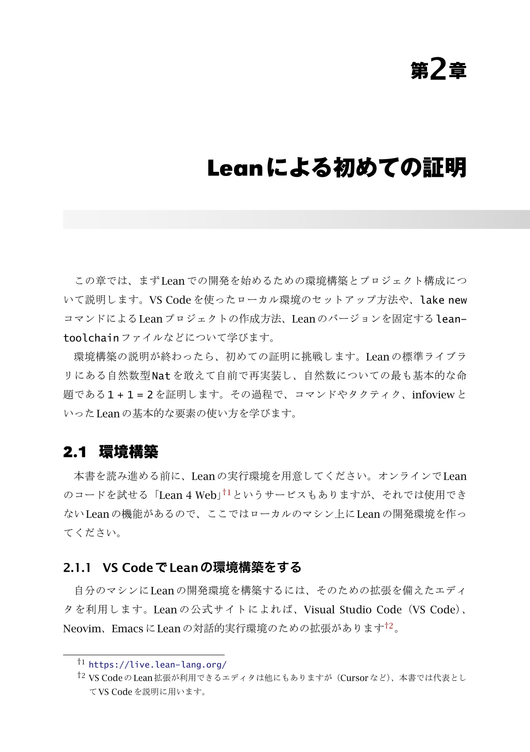 第2章

Leanによる初めての証明

この章では、まずLeanでの開発を始めるための環境構築とプロジェクト構成について説明します。VS Codeを使ったローカル環境のセットアップ方法や、lake newコマンドによるLeanプロジェクトの作成方法、Leanのバージョンを固定するlean-toolchainファイルなどについて学びます。

環境構築の説明が終わったら、初めての証明に挑戦します。Leanの標準ライブラリにある自然数型Natを敢えて自前で再実装し、自然数についての最も基本的な命題である1 + 1 = 2を証明します。その過程で、コマンドやタクティク、infoviewといったLeanの基本的な要素の使い方を学びます。

2.1 環境構築

本書を読み進める前に、Leanの実行環境を用意してください。オンラインでLeanのコードを試せる「Lean 4 Web」†1というサービスもありますが、それでは使用できないLeanの機能があるので、ここではローカルのマシン上にLeanの開発環境を作ってください。

2.1.1 VS CodeでLeanの環境構築をする

自分のマシンにLeanの開発環境を構築するには、そのための拡張を備えたエディタを利用します。Leanの公式サイトによれば、Visual Studio Code（VS Code）、Neovim、EmacsにLeanの対話的実行環境のための拡張があります†2。

†1 https://live.lean-lang.org/
†2 VS CodeのLean拡張が利用できるエディタは他にもありますが（Cursorなど）、本書では代表としてVS Codeを説明に用います。